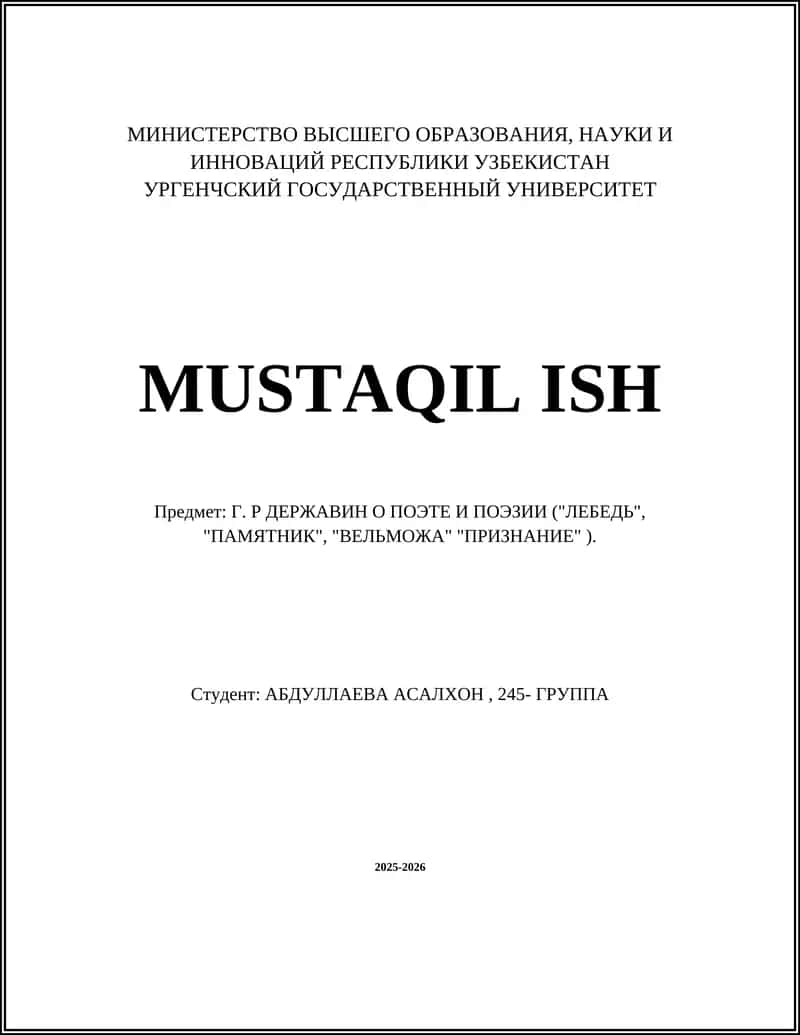 МИНИСТЕРСТВО ВЫСШЕГО ОБРАЗОВАНИЯ, НАУКИ И ИННОВАЦИЙ РЕСПУБЛИКИ УЗБЕКИСТАН
УРГЕНЧСКИЙ ГОСУДАРСТВЕННЫЙ УНИВЕРСИТЕТ

MUSTAQIL ISH

Предмет: Г. Р ДЕРЖАВИН О ПОЭТЕ И ПОЭЗИИ ("ЛЕБЕДЬ", "ПАМЯТНИК", "ВЕЛЬМОЖА" "ПРИЗНАНИЕ" ).

Студент: АБДУЛЛАЕВА АСАЛХОН , 245- ГРУППА

2025-2026